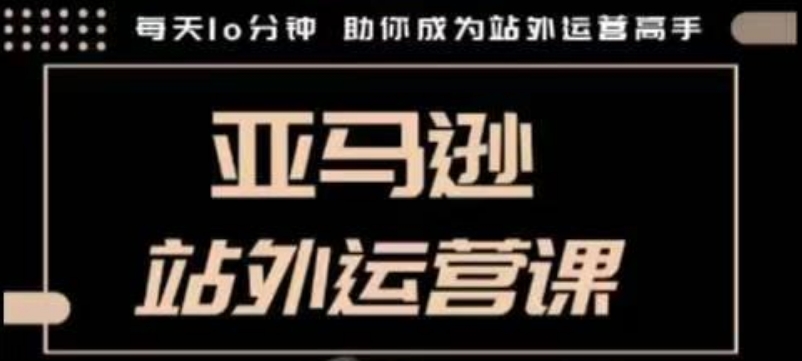 每天10分钟 助你成为站外运营高手

亚马逊
站外运营课